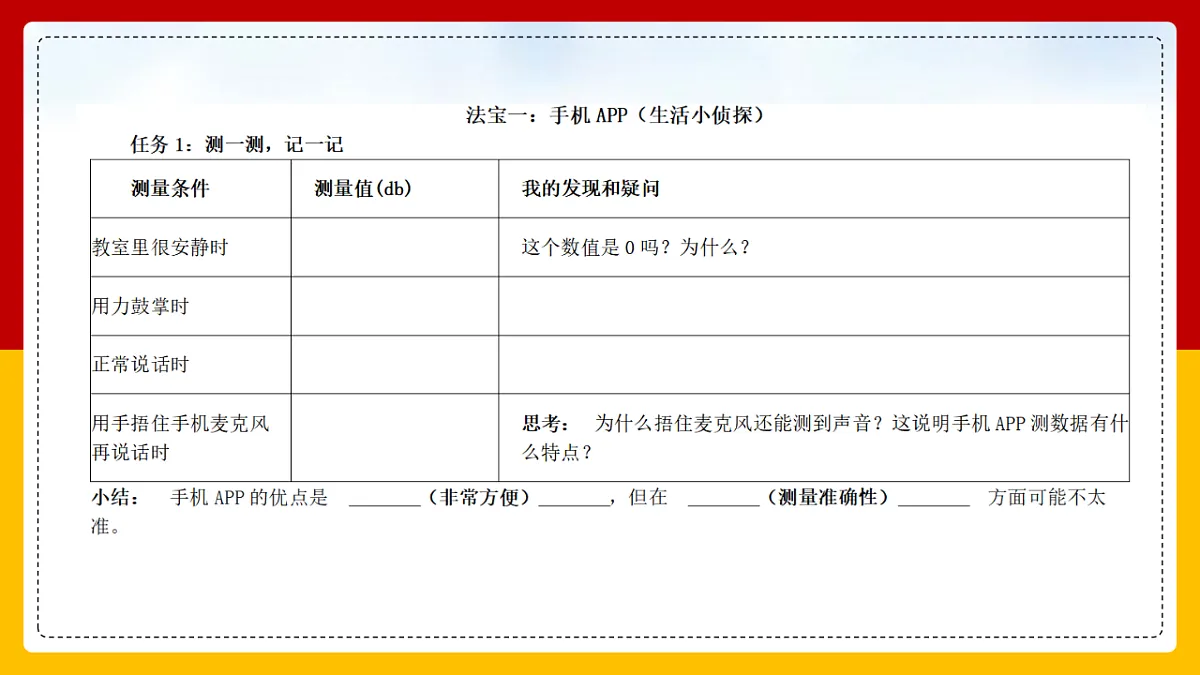 法宝一：手机 APP（生活小侦探）

任务 1：测一测，记一记

| 测量条件 | 测量值(db) | 我的发现和疑问 |
|---|---|---|
| 教室里很安静时 | | 这个数值是 0 吗？为什么？ |
| 用力鼓掌时 | | |
| 正常说话时 | | |
| 用手捂住手机麦克风再说话时 | | 思考： 为什么捂住麦克风还能测到声音？这说明手机 APP 测数据有什么特点？ |

小结： 手机 APP 的优点是 ________（非常方便）________，但在 ________（测量准确性）________ 方面可能不太准。